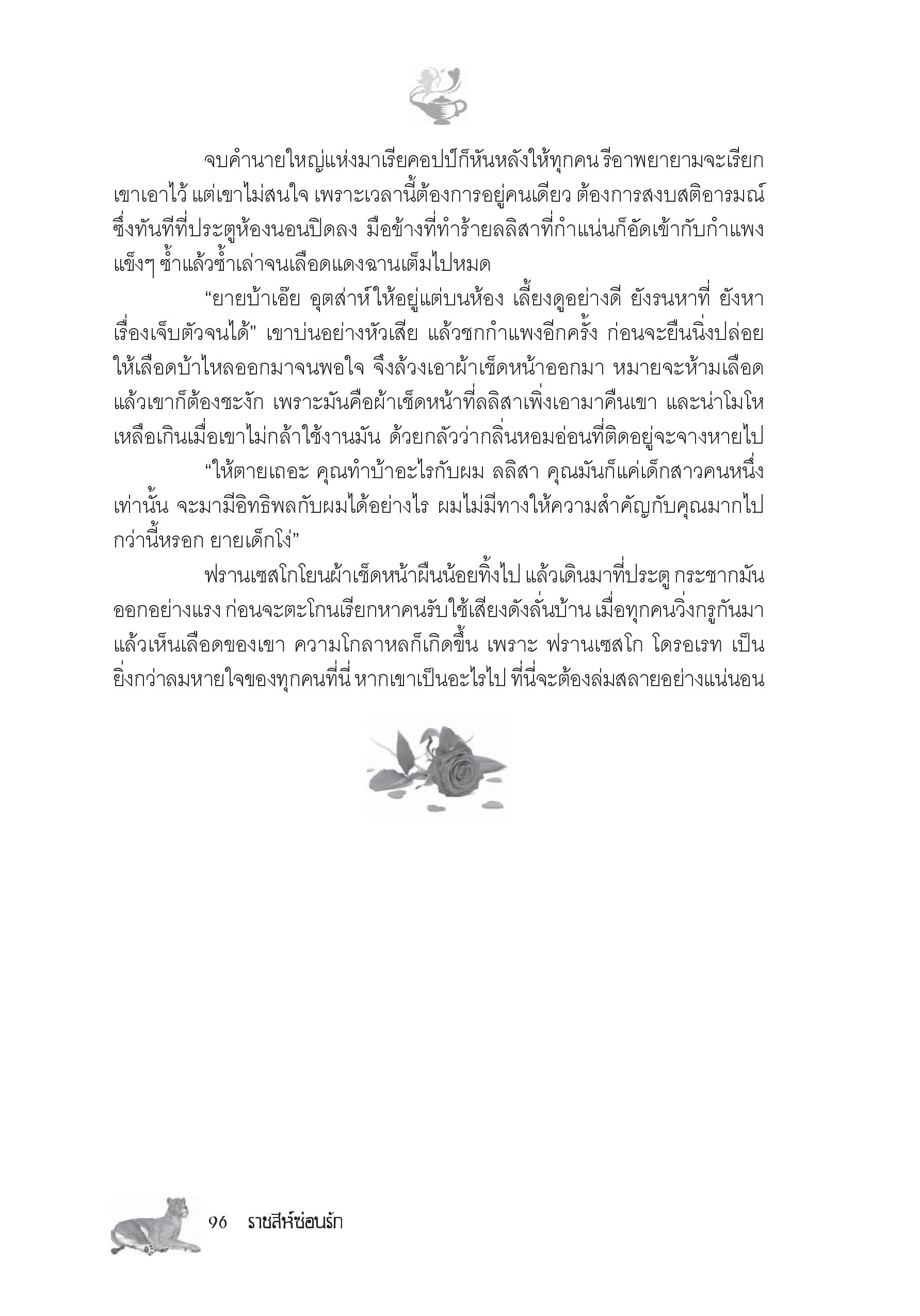 จบคำนายใหญ่แห่งมาเรียคอปป์ก็หันหลังให้ทุกคน รีอาพยายามจะเรียกเขาเอาไว้ แต่เขาไม่สนใจ เพราะเวลานี้ต้องการอยู่คนเดียว ต้องการสงบสติอารมณ์ ซึ่งทันทีที่ประตูห้องนอนปิดลง มือข้างที่ทำร้ายลลิสาที่กำแน่นก็อัดเข้ากับกำแพงแข็งๆ ซ้ำแล้วซ้ำเล่าจนเลือดแดงฉานเต็มไปหมด

“ยายบ้าเอ๊ย อุตส่าห์ให้อยู่แต่บนห้อง เลี้ยงดูอย่างดี ยังรนหาที่ ยังหาเรื่องเจ็บตัวจนได้” เขาบ่นอย่างหัวเสีย แล้วชกกำแพงอีกครั้ง ก่อนจะยืนนิ่งปล่อยให้เลือดบ้าไหลออกมาจนพอใจ จึงล้วงเอาผ้าเช็ดหน้าออกมา หมายจะห้ามเลือด แล้วเขาก็ต้องชะงัก เพราะมันคือผ้าเช็ดหน้าที่ลลิสาเพิ่งเอามาคืนเขา และน่าโมโหเหลือเกินเมื่อเขาไม่กล้าใช้งานมัน ด้วยกลัวว่ากลิ่นหอมอ่อนที่ติดอยู่จะจางหายไป

“ให้ตายเถอะ คุณทำบ้าอะไรกับผม ลลิสา คุณมันก็แค่เด็กสาวคนหนึ่งเท่านั้น จะมามีอิทธิพลกับผมได้อย่างไร ผมไม่มีทางให้ความสำคัญกับคุณมากไปกว่านี้หรอก ยายเด็กโง่”

ฟรานเซสโกโยนผ้าเช็ดหน้าผืนน้อยทิ้งไป แล้วเดินมาที่ประตู กระชากมันออกอย่างแรง ก่อนจะตะโกนเรียกหาคนรับใช้เสียงดังลั่นบ้าน เมื่อทุกคนวิ่งกรูกันมาแล้วเห็นเลือดของเขา ความโกลาหลก็เกิดขึ้น เพราะ ฟรานเซสโก โดรอเรท เป็นยิ่งกว่าลมหายใจของทุกคนที่นี่ หากเขาเป็นอะไรไป ที่นี่จะต้องล่มสลายอย่างแน่นอน

96 ราชสีห์ซ่อนรัก